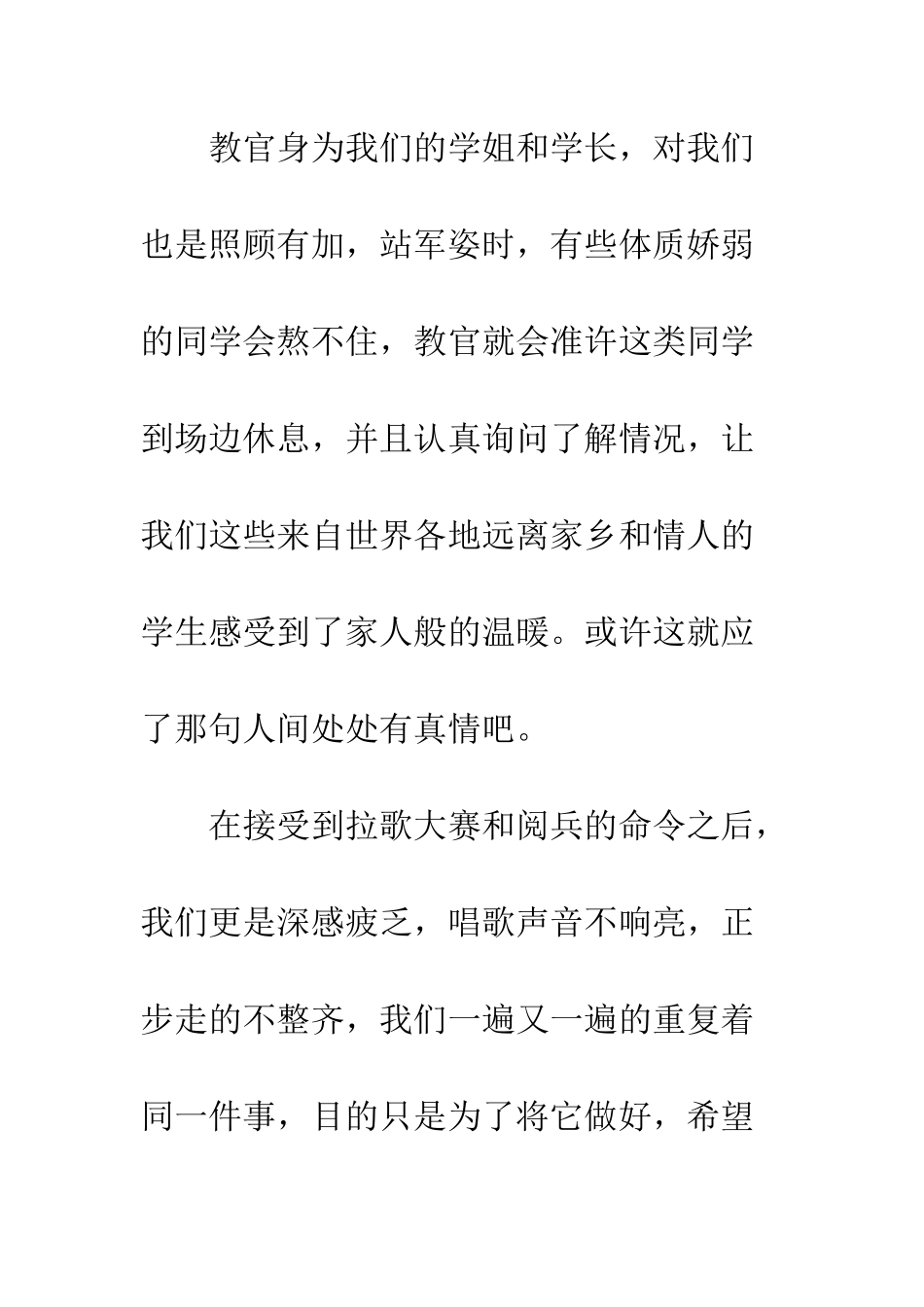 教官身为我们的学姐和学长，对我们也是照顾有加，站军姿时，有些体质娇弱的同学会熬不住，教官就会准许这类同学到场边休息，并且认真询问了解情况，让我们这些来自世界各地远离家乡和情人的学生感受到了家人般的温暖。或许这就应了那句人间处处有真情吧。

在接受到拉歌大赛和阅兵的命令之后，我们更是深感疲乏，唱歌声音不响亮，正步走的不整齐，我们一遍又一遍的重复着同一件事，目的只是为了将它做好，希望